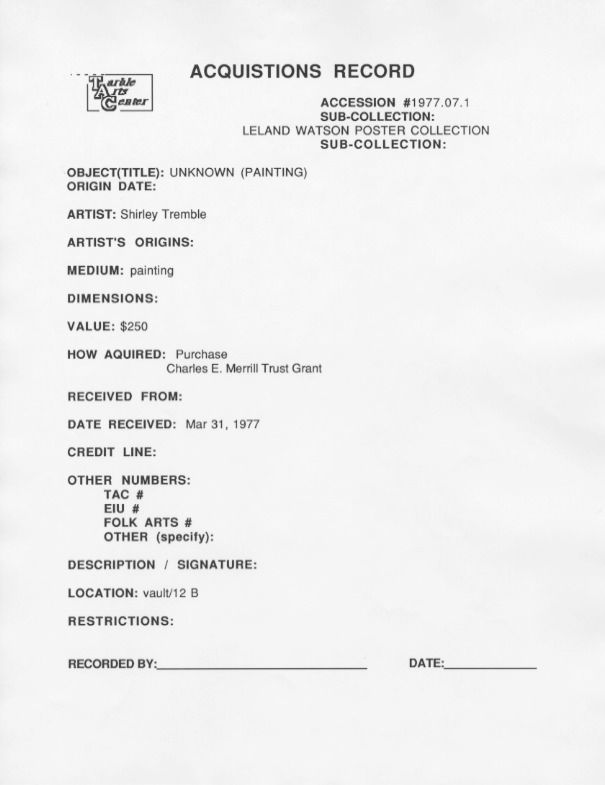 Tarble Arts Center

ACQUISTIONS RECORD

ACCESSION #1977.07.1
SUB-COLLECTION:
LELAND WATSON POSTER COLLECTION
SUB-COLLECTION:

OBJECT(TITLE): UNKNOWN (PAINTING)
ORIGIN DATE:

ARTIST: Shirley Tremble

ARTIST'S ORIGINS:

MEDIUM: painting

DIMENSIONS:

VALUE: $250

HOW AQUIRED: Purchase
Charles E. Merrill Trust Grant

RECEIVED FROM:

DATE RECEIVED: Mar 31, 1977

CREDIT LINE:

OTHER NUMBERS:
TAC #
EIU #
FOLK ARTS #
OTHER (specify):

DESCRIPTION / SIGNATURE:

LOCATION: vault/12 B

RESTRICTIONS:

RECORDED BY:

DATE: